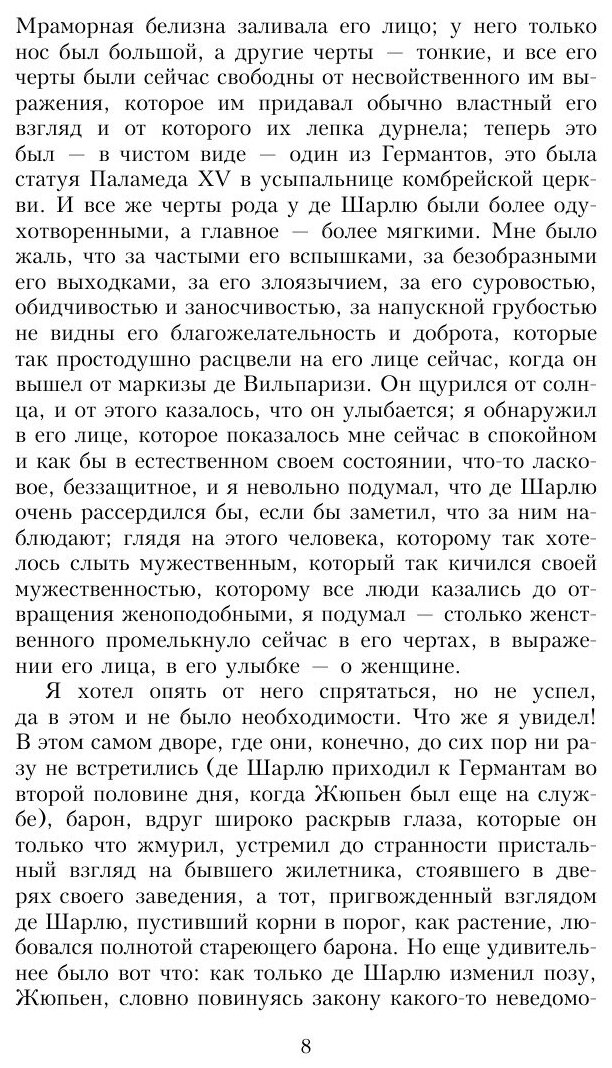 Мраморная белизна заливала его лицо; у него только нос был большой, а другие черты — тонкие, и все его черты были сейчас свободны от несвойственного им выражения, которое им придавал обычно властный его взгляд и от которого их лепка дурнела; теперь это был — в чистом виде — один из Германтов, это была статуя Паламеда XV в усыпальнице комбрейской церкви. И все же черты рода у де Шарлю были более одухотворенными, а главное — более мягкими. Мне было жаль, что за частыми его вспышками, за безобразными его выходками, за его злоязычием, за его суровостью, обидчивостью и заносчивостью, за напускной грубостью не видны его благожелательность и доброта, которые так простодушно расцвели на его лице сейчас, когда он вышел от маркизы де Вильпаризи. Он щурился от солнца, и от этого казалось, что он улыбается; я обнаружил в его лице, которое показалось мне сейчас в спокойном и как бы в естественном своем состоянии, что-то ласковое, беззащитное, и я невольно подумал, что де Шарлю очень рассердился бы, если бы заметил, что за ним наблюдают; глядя на этого человека, которому так хотелось слыть мужественным, который так кичился своей мужественностью, которому все люди казались до отвращения женоподобными, я подумал — столько женственного промелькнуло сейчас в его чертах, в выражении его лица, в его улыбке — о женщине.

Я хотел опять от него спрятаться, но не успел, да в этом и не было необходимости. Что же я увидел! В этом самом дворе, где они, конечно, до сих пор ни разу не встретились (де Шарлю приходил к Германтам во второй половине дня, когда Жюпьен был еще на службе), барон, вдруг широко раскрыв глаза, которые он только что жмурил, устремил до странности пристальный взгляд на бывшего жилетника, стоявшего в дверях своего заведения, а тот, пригвожденный взглядом де Шарлю, пустивший корни в порог, как растение, любовался полнотой стареющего барона. Но еще удивительнее было вот что: как только де Шарлю изменил позу, Жюпьен, словно повинуясь закону какого-то неведомо-

8